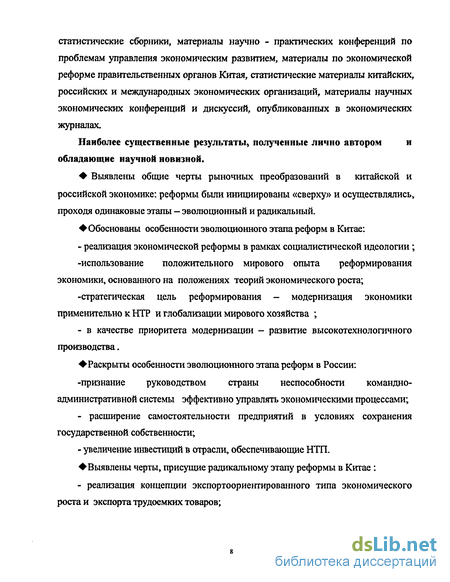 статистические сборники, материалы научно - практических конференций по проблемам управления экономическим развитием, материалы по экономической реформе правительственных органов Китая, статистические материалы китайских, российских и международных экономических организаций, материалы научных экономических конференций и дискуссий, опубликованных в экономических журналах.

Наиболее существенные результаты, полученные лично автором и обладающие научной новизной.

◆ Выявлены общие черты рыночных преобразований в китайской и российской экономике: реформы были инициированы «сверху» и осуществлялись, проходя одинаковые этапы – эволюционный и радикальный.

◆Обоснованы особенности эволюционного этапа реформ в Китае:

- реализация экономической реформы в рамках социалистической идеологии ;

-использование положительного мирового опыта реформирования экономики, основанного на положениях теорий экономического роста;

-стратегическая цель реформирования – модернизация экономики применительно к НТР и глобализации мирового хозяйства ;

- в качестве приоритета модернизации – развитие высокотехнологичного производства .

◆Раскрыты особенности эволюционного этапа реформ в России:

-признание руководством страны неспособности командно-административной системы эффективно управлять экономическими процессами;

- расширение самостоятельности предприятий в условиях сохранения государственной собственности;

- увеличение инвестиций в отрасли, обеспечивающие НТП.

◆Выявлены черты, присущие радикальному этапу реформы в Китае :

- реализация концепции экспортоориентированного типа экономического роста и экспорта трудоемких товаров;

8

dsLib.net
библиотека диссертаций